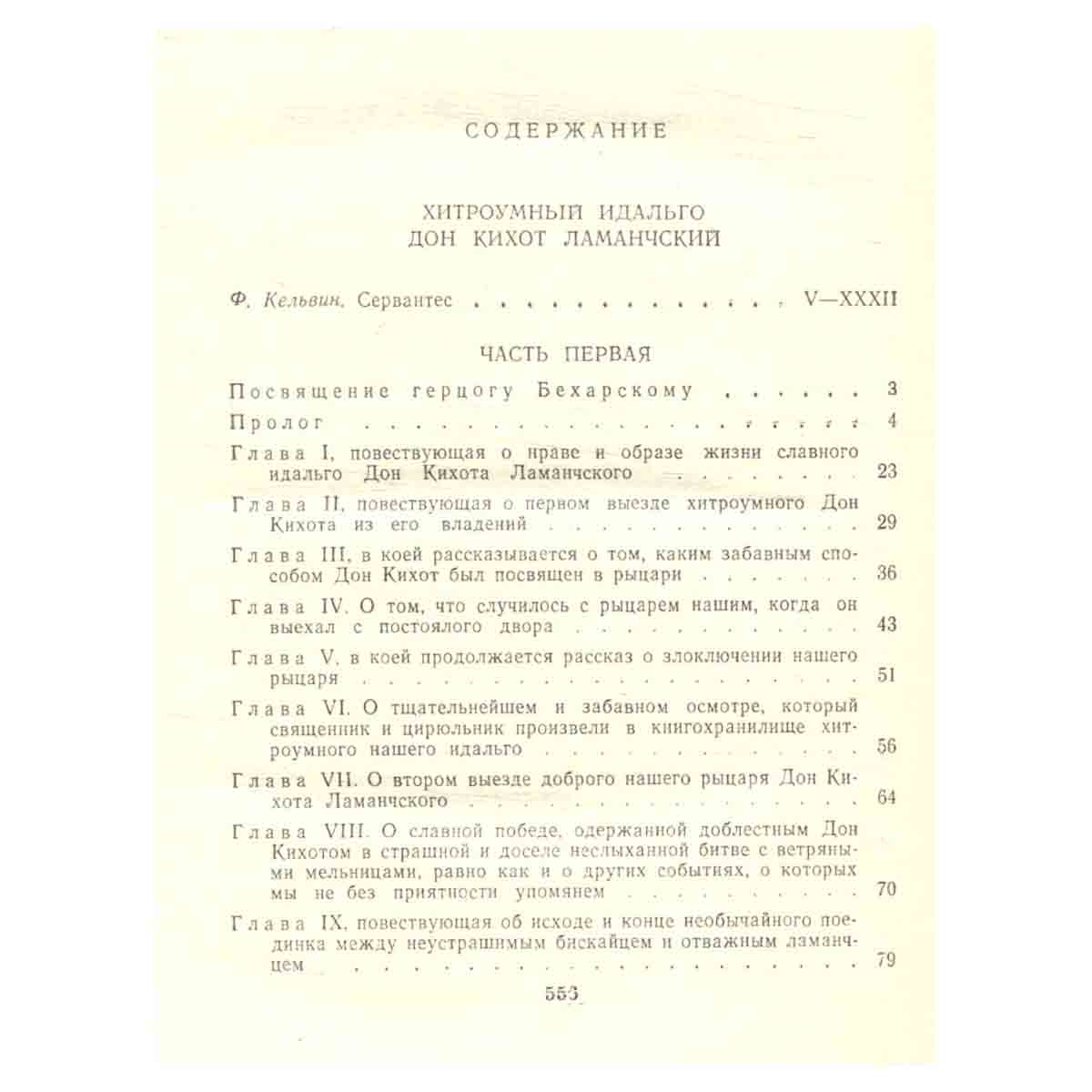 СОДЕРЖАНИЕ

ХИТРОУМНЫЙ ИДАЛЬГО
ДОН КИХОТ ЛАМАНЧСКИЙ

Ф. Кельвин. Сервантес V—XXXII

ЧАСТЬ ПЕРВАЯ

Посвящение герцогу Бехарскому 3

Пролог 4

Глава I, повествующая о нраве и образе жизни славного идальго Дон Кихота Ламанчского 23

Глава II, повествующая о первом выезде хитроумного Дон Кихота из его владений 29

Глава III, в коей рассказывается о том, каким забавным способом Дон Кихот был посвящен в рыцари 36

Глава IV. О том, что случилось с рыцарем нашим, когда он выехал с постоялого двора 43

Глава V, в коей продолжается рассказ о злоключении нашего рыцаря 51

Глава VI. О тщательнейшем и забавном осмотре, который священник и цирюльник произвели в книгохранилище хитроумного нашего идальго 56

Глава VII. О втором выезде доброго нашего рыцаря Дон Кихота Ламанчского 64

Глава VIII. О славной победе, одержанной доблестным Дон Кихотом в страшной и доселе неслыханной битве с ветряными мельницами, равно как и о других событиях, о которых мы не без приятности упомянем 70

Глава IX, повествующая об исходе и конце необычайного поединка между неустрашимым бискайцем и отважным ламанчцем 79

553